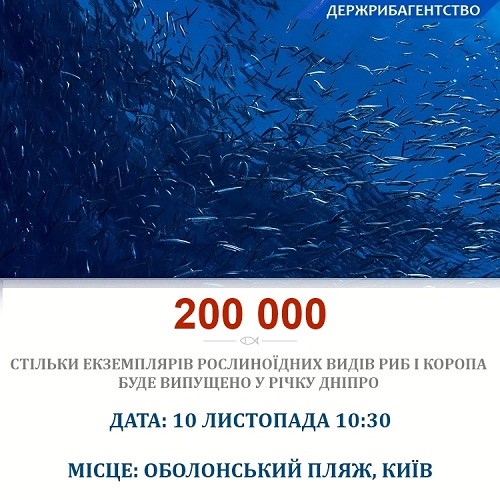 ДЕРЖРИБАГЕНТСТВО

200 000

СТІЛЬКИ ЕКЗЕМПЛЯРІВ РОСЛИНОЇДНИХ ВИДІВ РИБ І КОРОПА БУДЕ ВИПУЩЕНО У РІЧКУ ДНІПРО

ДАТА: 10 ЛИСТОПАДА 10:30

МІСЦЕ: ОБОЛОНСЬКИЙ ПЛЯЖ, КИЇВ